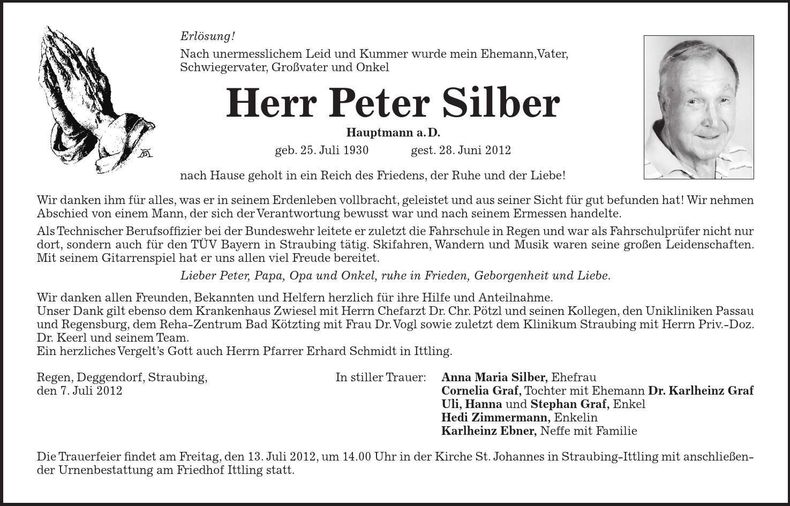 Erlösung!

Nach unermesslichem Leid und Kummer wurde mein Ehemann,Vater, Schwiegervater, Großvater und Onkel

Herr Peter Silber

Hauptmann a. D.

geb. 25. Juli 1930    gest. 28. Juni 2012

nach Hause geholt in ein Reich des Friedens, der Ruhe und der Liebe!

Wir danken ihm für alles, was er in seinem Erdenleben vollbracht, geleistet und aus seiner Sicht für gut befunden hat! Wir nehmen Abschied von einem Mann, der sich der Verantwortung bewusst war und nach seinem Ermessen handelte.

Als Technischer Berufsoffizier bei der Bundeswehr leitete er zuletzt die Fahrschule in Regen und war als Fahrschulprüfer nicht nur dort, sondern auch für den TÜV Bayern in Straubing tätig. Skifahren, Wandern und Musik waren seine großen Leidenschaften. Mit seinem Gitarrenspiel hat er uns allen viel Freude bereitet.

Lieber Peter, Papa, Opa und Onkel, ruhe in Frieden, Geborgenheit und Liebe.

Wir danken allen Freunden, Bekannten und Helfern herzlich für ihre Hilfe und Anteilnahme.
Unser Dank gilt ebenso dem Krankenhaus Zwiesel mit Herrn Chefarzt Dr. Chr. Pötzl und seinen Kollegen, den Unikliniken Passau und Regensburg, dem Reha-Zentrum Bad Kötzting mit Frau Dr. Vogl sowie zuletzt dem Klinikum Straubing mit Herrn Priv.-Doz. Dr. Keerl und seinem Team.
Ein herzliches Vergelt's Gott auch Herrn Pfarrer Erhard Schmidt in Ittling.

Regen, Deggendorf, Straubing,
den 7. Juli 2012

In stiller Trauer:
Anna Maria Silber, Ehefrau
Cornelia Graf, Tochter mit Ehemann Dr. Karlheinz Graf
Uli, Hanna und Stephan Graf, Enkel
Hedi Zimmermann, Enkelin
Karlheinz Ebner, Neffe mit Familie

Die Trauerfeier findet am Freitag, den 13. Juli 2012, um 14.00 Uhr in der Kirche St. Johannes in Straubing-Ittling mit anschließender Urnenbestattung am Friedhof Ittling statt.